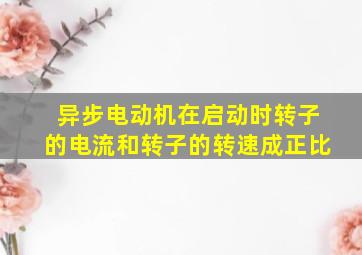 异步电动机在启动时转子的电流和转子的转速成正比